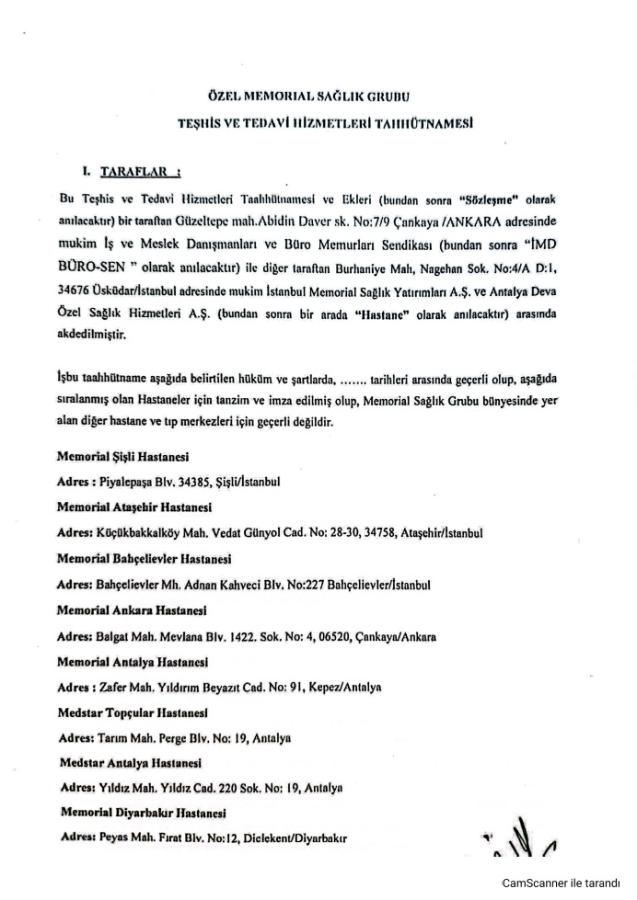 ÖZEL MEMORIAL SAĞLIK GRUBU

TEŞHİS VE TEDAVİ HİZMETLERİ TAHHÜTNAMESİ

I. TARAFLAR :

Bu Teşhis ve Tedavi Hizmetleri Taahhütnamesi ve Ekleri (bundan sonra "Sözleşme" olarak anılacaktır) bir taraftan Güzeltepe mah.Abidin Daver sk. No:7/9 Çankaya /ANKARA adresinde mukim İş ve Meslek Danışmanları ve Büro Memurları Sendikası (bundan sonra "İMD BÜRO-SEN " olarak anılacaktır) ile diğer taraftan Burhaniye Mah, Nagehan Sok. No:4/A D:1, 34676 Üsküdar/İstanbul adresinde mukim İstanbul Memorial Sağlık Yatırımları A.Ş. ve Antalya Deva Özel Sağlık Hizmetleri A.Ş. (bundan sonra bir arada "Hastane" olarak anılacaktır) arasında akdedilmiştir.

İşbu taahhütname aşağıda belirtilen hüküm ve şartlarda, ....... tarihleri arasında geçerli olup, aşağıda sıralanmış olan Hastaneler için tanzim ve imza edilmiş olup, Memorial Sağlık Grubu bünyesinde yer alan diğer hastane ve tıp merkezleri için geçerli değildir.

Memorial Şişli Hastanesi

Adres : Piyalepaşa Blv. 34385, Şişli/İstanbul

Memorial Ataşehir Hastanesi

Adres: Küçükbakkalköy Mah. Vedat Günyol Cad. No: 28-30, 34758, Ataşehir/İstanbul

Memorial Bahçelievler Hastanesi

Adres: Bahçelievler Mh. Adnan Kahveci Blv. No:227 Bahçelievler/İstanbul

Memorial Ankara Hastanesi

Adres: Balgat Mah. Mevlana Blv. 1422. Sok. No: 4, 06520, Çankaya/Ankara

Memorial Antalya Hastanesi

Adres : Zafer Mah. Yıldırım Beyazıt Cad. No: 91, Kepez/Antalya

Medstar Topçular Hastanesi

Adres: Tarım Mah. Perge Blv. No: 19, Antalya

Medstar Antalya Hastanesi

Adres: Yıldız Mah. Yıldız Cad. 220 Sok. No: 19, Antalya

Memorial Diyarbakır Hastanesi

Adres: Peyas Mah. Fırat Blv. No:12, Diclekent/Diyarbakır

CamScanner ile tarandı